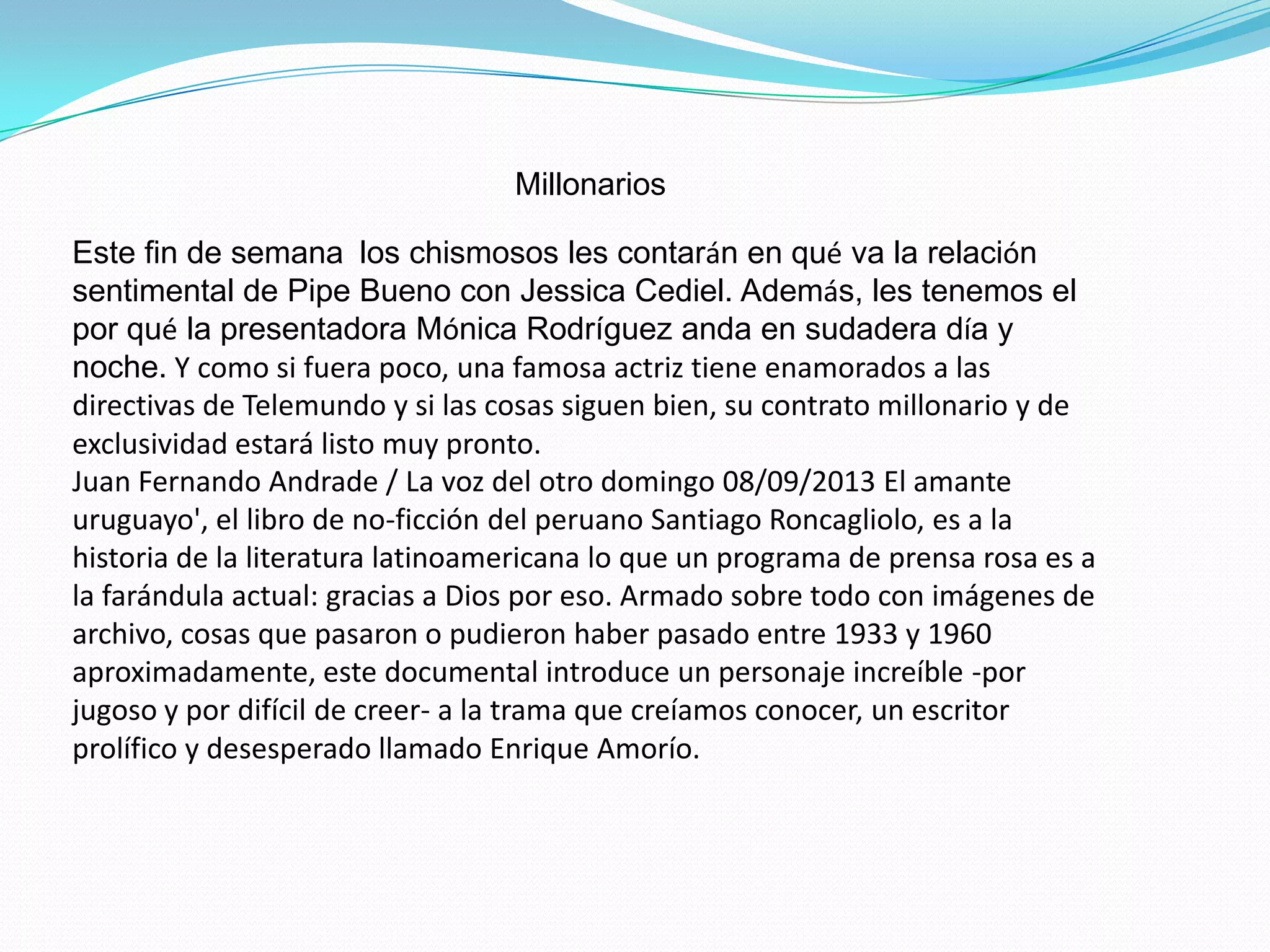 Millonarios

Este fin de semana  los chismosos les contarán en qué va la relación sentimental de Pipe Bueno con Jessica Cediel. Además, les tenemos el por qué la presentadora Mónica Rodríguez anda en sudadera día y noche. Y como si fuera poco, una famosa actriz tiene enamorados a las directivas de Telemundo y si las cosas siguen bien, su contrato millonario y de exclusividad estará listo muy pronto.
Juan Fernando Andrade / La voz del otro domingo 08/09/2013 El amante uruguayo', el libro de no-ficción del peruano Santiago Roncagliolo, es a la historia de la literatura latinoamericana lo que un programa de prensa rosa es a la farándula actual: gracias a Dios por eso. Armado sobre todo con imágenes de archivo, cosas que pasaron o pudieron haber pasado entre 1933 y 1960 aproximadamente, este documental introduce un personaje increíble -por jugoso y por difícil de creer- a la trama que creíamos conocer, un escritor prolífico y desesperado llamado Enrique Amorío.